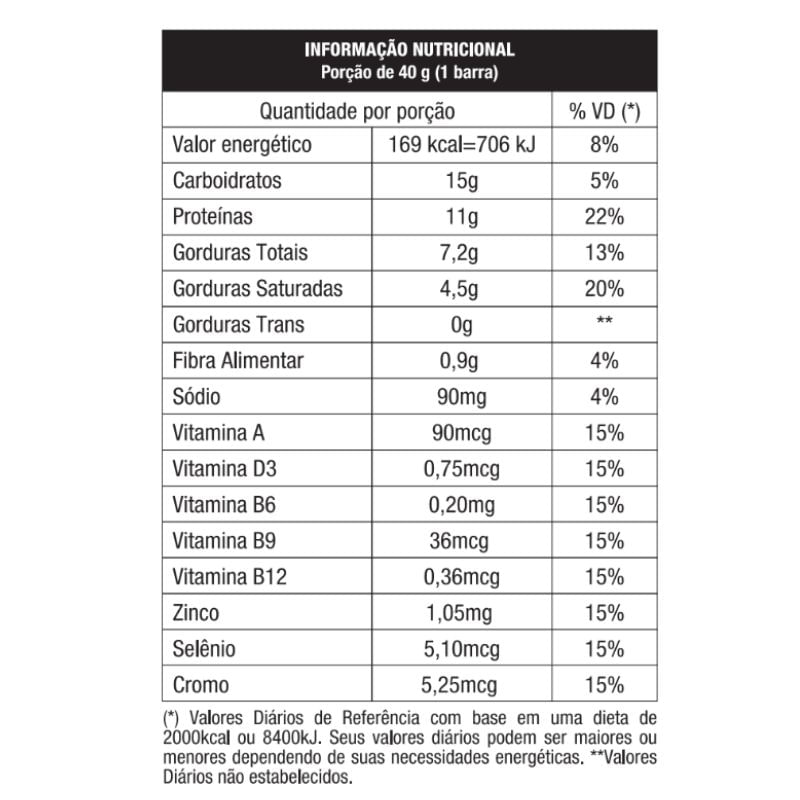 INFORMAÇÃO NUTRICIONAL
Porção de 40 g (1 barra)

| Quantidade por porção | | % VD (*) |
|---|---|---|
| Valor energético | 169 kcal=706 kJ | 8% |
| Carboidratos | 15g | 5% |
| Proteínas | 11g | 22% |
| Gorduras Totais | 7,2g | 13% |
| Gorduras Saturadas | 4,5g | 20% |
| Gorduras Trans | 0g | ** |
| Fibra Alimentar | 0,9g | 4% |
| Sódio | 90mg | 4% |
| Vitamina A | 90mcg | 15% |
| Vitamina D3 | 0,75mcg | 15% |
| Vitamina B6 | 0,20mg | 15% |
| Vitamina B9 | 36mcg | 15% |
| Vitamina B12 | 0,36mcg | 15% |
| Zinco | 1,05mg | 15% |
| Selênio | 5,10mcg | 15% |
| Cromo | 5,25mcg | 15% |

(*) Valores Diários de Referência com base em uma dieta de 2000kcal ou 8400kJ. Seus valores diários podem ser maiores ou menores dependendo de suas necessidades energéticas. **Valores Diários não estabelecidos.